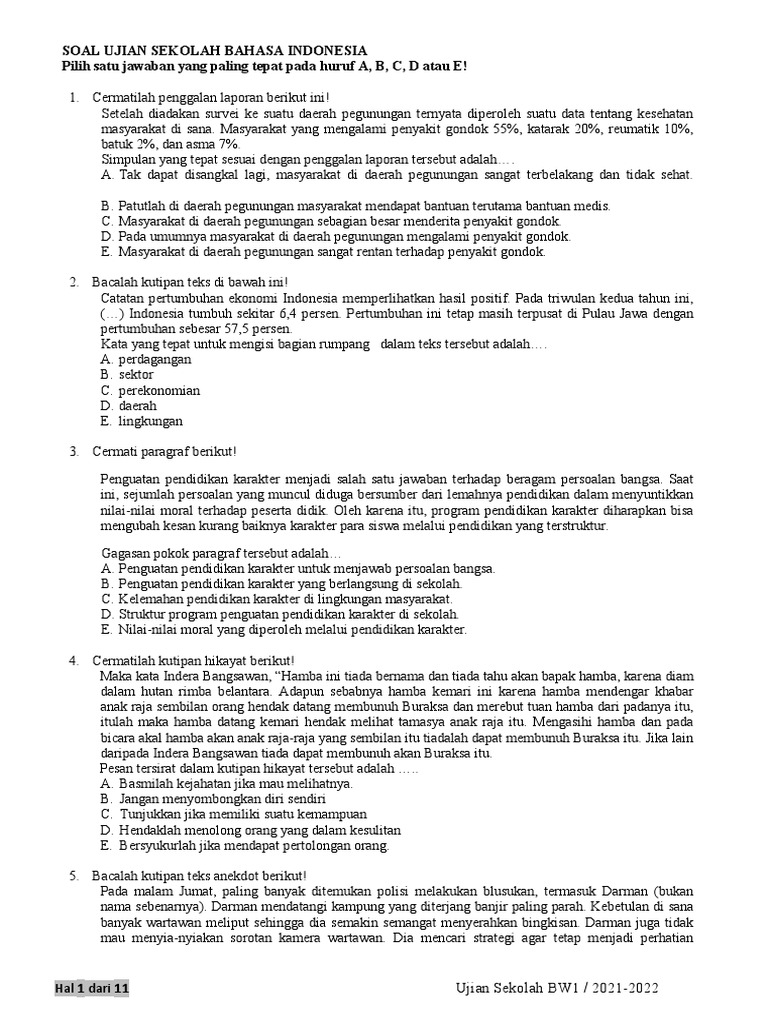 SOAL UJIAN SEKOLAH BAHASA INDONESIA
Pilih satu jawaban yang paling tepat pada huruf A, B, C, D atau E!

1. Cermatilah penggalan laporan berikut ini!
Setelah diadakan survei ke suatu daerah pegunungan ternyata diperoleh suatu data tentang kesehatan masyarakat di sana. Masyarakat yang mengalami penyakit gondok 55%, katarak 20%, reumatik 10%, batuk 2%, dan asma 7%.
Simpulan yang tepat sesuai dengan penggalan laporan tersebut adalah….
A. Tak dapat disangkal lagi, masyarakat di daerah pegunungan sangat terbelakang dan tidak sehat.
B. Patutlah di daerah pegunungan masyarakat mendapat bantuan terutama bantuan medis.
C. Masyarakat di daerah pegunungan sebagian besar menderita penyakit gondok.
D. Pada umumnya masyarakat di daerah pegunungan mengalami penyakit gondok.
E. Masyarakat di daerah pegunungan sangat rentan terhadap penyakit gondok.

2. Bacalah kutipan teks di bawah ini!
Catatan pertumbuhan ekonomi Indonesia memperlihatkan hasil positif. Pada triwulan kedua tahun ini, (…) Indonesia tumbuh sekitar 6,4 persen. Pertumbuhan ini tetap masih terpusat di Pulau Jawa dengan pertumbuhan sebesar 57,5 persen.
Kata yang tepat untuk mengisi bagian rumpang dalam teks tersebut adalah….
A. perdagangan
B. sektor
C. perekonomian
D. daerah
E. lingkungan

3. Cermati paragraf berikut!
Penguatan pendidikan karakter menjadi salah satu jawaban terhadap beragam persoalan bangsa. Saat ini, sejumlah persoalan yang muncul diduga bersumber dari lemahnya pendidikan dalam menyuntikkan nilai-nilai moral terhadap peserta didik. Oleh karena itu, program pendidikan karakter diharapkan bisa mengubah kesan kurang baiknya karakter para siswa melalui pendidikan yang terstruktur.

Gagasan pokok paragraf tersebut adalah…
A. Penguatan pendidikan karakter untuk menjawab persoalan bangsa.
B. Penguatan pendidikan karakter yang berlangsung di sekolah.
C. Kelemahan pendidikan karakter di lingkungan masyarakat.
D. Struktur program penguatan pendidikan karakter di sekolah.
E. Nilai-nilai moral yang diperoleh melalui pendidikan karakter.

4. Cermatilah kutipan hikayat berikut!
Maka kata Indera Bangsawan, “Hamba ini tiada bernama dan tiada tahu akan bapak hamba, karena diam dalam hutan rimba belantara. Adapun sebabnya hamba kemari ini karena hamba mendengar khabar anak raja sembilan orang hendak datang membunuh Buraksa dan merebut tuan hamba dari padanya itu, itulah maka hamba datang kemari hendak melihat tamasya anak raja itu. Mengasihi hamba dan pada bicara akal hamba akan anak raja-raja yang sembilan itu tiadalah dapat membunuh Buraksa itu. Jika lain daripada Indera Bangsawan tiada dapat membunuh akan Buraksa itu.
Pesan tersirat dalam kutipan hikayat tersebut adalah …..
A. Basmilah kejahatan jika mau melihatnya.
B. Jangan menyombongkan diri sendiri
C. Tunjukkan jika memiliki suatu kemampuan
D. Hendaklah menolong orang yang dalam kesulitan
E. Bersyukurlah jika mendapat pertolongan orang.

5. Bacalah kutipan teks anekdot berikut!
Pada malam Jumat, paling banyak ditemukan polisi melakukan blusukan, termasuk Darman (bukan nama sebenarnya). Darman mendatangi kampung yang diterjang banjir paling parah. Kebetulan di sana banyak wartawan meliput sehingga dia semakin semangat menyerahkan bingkisan. Darman juga tidak mau menyia-nyiakan sorotan kamera wartawan. Dia mencari strategi agar tetap menjadi perhatian

Hal 1 dari 11
Ujian Sekolah BW1 / 2021-2022